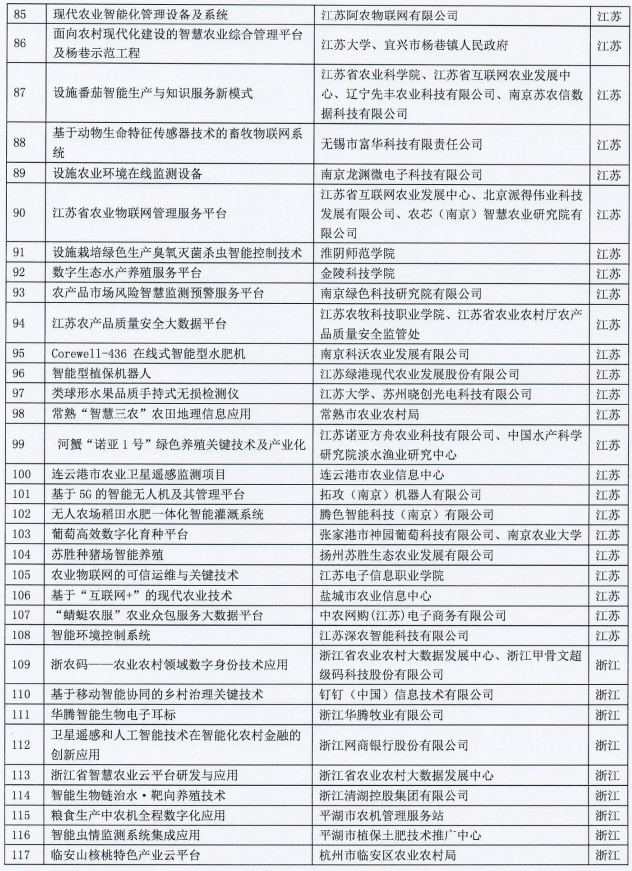 | 85 | 现代农业智能化管理设备及系统 | 江苏阿农物联网有限公司 | 江苏 |
|---|---|---|---|
| 86 | 面向农村现代化建设的智慧农业综合管理平台及杨巷示范工程 | 江苏大学、宜兴市杨巷镇人民政府 | 江苏 |
| 87 | 设施番茄智能生产与知识服务新模式 | 江苏省农业科学院、江苏省互联网农业发展中心、辽宁先丰农业科技有限公司、南京苏农信数据科技有限公司 | 江苏 |
| 88 | 基于动物生命特征传感器技术的畜牧物联网系统 | 无锡市富华科技有限责任公司 | 江苏 |
| 89 | 设施农业环境在线监测设备 | 南京龙渊微电子科技有限公司 | 江苏 |
| 90 | 江苏省农业物联网管理服务平台 | 江苏省互联网农业发展中心、北京派得伟业科技发展有限公司、农芯（南京）智慧农业研究院有限公司 | 江苏 |
| 91 | 设施栽培绿色生产臭氧灭菌杀虫智能控制技术 | 淮阴师范学院 | 江苏 |
| 92 | 数字生态水产养殖服务平台 | 金陵科技学院 | 江苏 |
| 93 | 农产品市场风险智慧监测预警服务平台 | 南京绿色科技研究院有限公司 | 江苏 |
| 94 | 江苏农产品质量安全大数据平台 | 江苏农牧科技职业学院、江苏省农业农村厅农产品质量安全监管处 | 江苏 |
| 95 | Corewell-436 在线式智能型水肥机 | 南京科沃农业发展有限公司 | 江苏 |
| 96 | 智能型植保机器人 | 江苏绿港现代农业发展股份有限公司 | 江苏 |
| 97 | 类球形水果品质手持式无损检测仪 | 江苏大学、苏州晓创光电科技有限公司 | 江苏 |
| 98 | 常熟“智慧三农”农田地理信息应用 | 常熟市农业农村局 | 江苏 |
| 99 | 河蟹“诺亚 1 号”绿色养殖关键技术及产业化 | 江苏诺亚方舟农业科技有限公司、中国水产科学研究院淡水渔业研究中心 | 江苏 |
| 100 | 连云港市农业卫星遥感监测项目 | 连云港市农业信息中心 | 江苏 |
| 101 | 基于 5G 的智能无人机及其管理平台 | 拓攻（南京）机器人有限公司 | 江苏 |
| 102 | 无人农场稻田水肥一体化智能灌溉系统 | 腾色智能科技（南京）有限公司 | 江苏 |
| 103 | 葡萄高效数字化育种平台 | 张家港市神园葡萄科技有限公司、南京农业大学 | 江苏 |
| 104 | 苏胜种猪场智能养殖 | 扬州苏胜生态农业发展有限公司 | 江苏 |
| 105 | 农业物联网的可信运维与关键技术 | 江苏电子信息职业学院 | 江苏 |
| 106 | 基于“互联网+”的现代农业技术 | 盐城市农业信息中心 | 江苏 |
| 107 | “蜻蜓农服”农业众包服务大数据平台 | 中农网购(江苏)电子商务有限公司 | 江苏 |
| 108 | 智能环境控制系统 | 江苏深农智能科技有限公司 | 江苏 |
| 109 | 浙农码——农业农村领域数字身份技术应用 | 浙江省农业农村大数据发展中心、浙江甲骨文超级码科技股份有限公司 | 浙江 |
| 110 | 基于移动智能协同的乡村治理关键技术 | 钉钉（中国）信息技术有限公司 | 浙江 |
| 111 | 华腾智能生物电子耳标 | 浙江华腾牧业有限公司 | 浙江 |
| 112 | 卫星遥感和人工智能技术在智能化农村金融的创新应用 | 浙江网商银行股份有限公司 | 浙江 |
| 113 | 浙江省智慧农业云平台研发与应用 | 浙江省农业农村大数据发展中心 | 浙江 |
| 114 | 智能生物链治水·靶向养殖技术 | 浙江清湖控股集团有限公司 | 浙江 |
| 115 | 粮食生产中农机全程数字化应用 | 平湖市农机管理服务站 | 浙江 |
| 116 | 智能虫情监测系统集成应用 | 平湖市植保土肥技术推广中心 | 浙江 |
| 117 | 临安山核桃特色产业云平台 | 杭州市临安区农业农村局 | 浙江 |